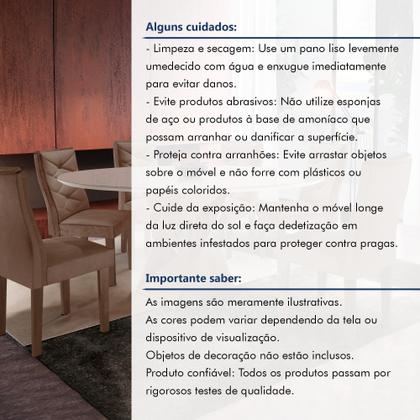 Alguns cuidados:

- Limpeza e secagem: Use um pano liso levemente umedecido com água e enxugue imediatamente para evitar danos.
- Evite produtos abrasivos: Não utilize esponjas de aço ou produtos à base de amoníaco que possam arranhar ou danificar a superfície.
- Proteja contra arranhões: Evite arrastar objetos sobre o móvel e não forre com plásticos ou papéis coloridos.
- Cuide da exposição: Mantenha o móvel longe da luz direta do sol e faça dedetização em ambientes infestados para proteger contra pragas.

Importante saber:

As imagens são meramente ilustrativas.
As cores podem variar dependendo da tela ou dispositivo de visualização.
Objetos de decoração não estão inclusos.
Produto confiável: Todos os produtos passam por rigorosos testes de qualidade.